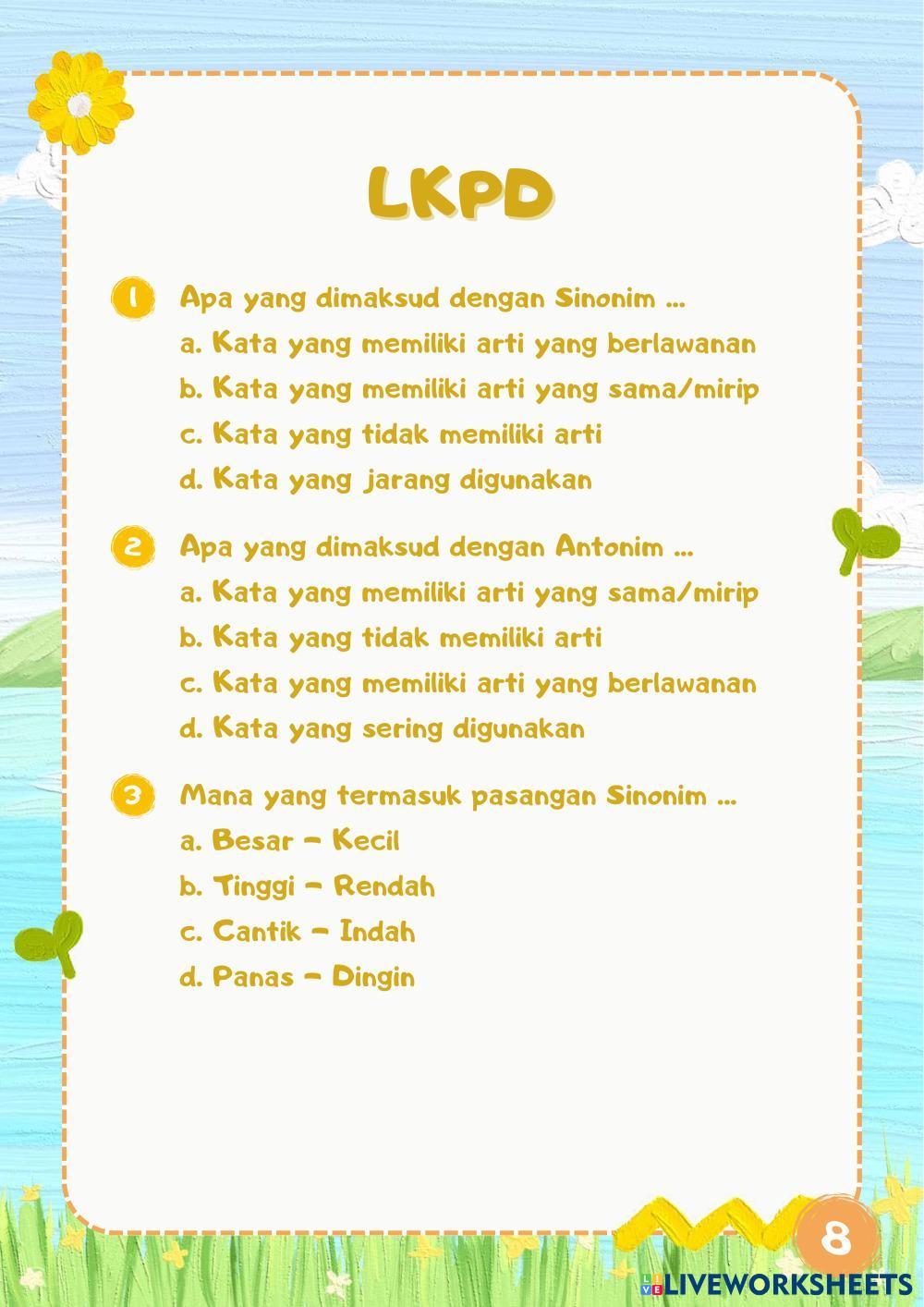 LKPD

1 Apa yang dimaksud dengan Sinonim ...
a. Kata yang memiliki arti yang berlawanan
b. Kata yang memiliki arti yang sama/mirip
c. Kata yang tidak memiliki arti
d. Kata yang jarang digunakan

2 Apa yang dimaksud dengan Antonim ...
a. Kata yang memiliki arti yang sama/mirip
b. Kata yang tidak memiliki arti
c. Kata yang memiliki arti yang berlawanan
d. Kata yang sering digunakan

3 Mana yang termasuk pasangan Sinonim ...
a. Besar - Kecil
b. Tinggi - Rendah
c. Cantik - Indah
d. Panas - Dingin

8

LIVEWORKSHEETS